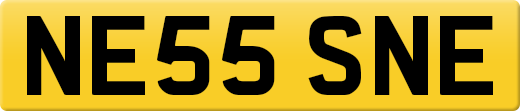 NE55 SNE